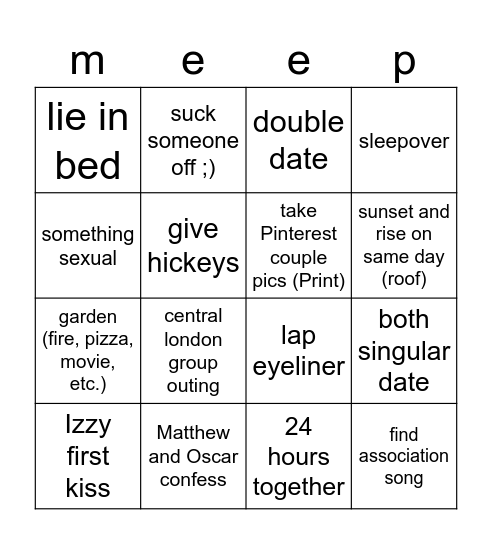 | m | e | e | p |
|---|---|---|---|
| lie in bed | suck someone off ;) | double date | sleepover |
| something sexual | give hickeys | take Pinterest couple pics (Print) | sunset and rise on same day (roof) |
| garden (fire, pizza, movie, etc.) | central london group outing | lap eyeliner | both singular date |
| Izzy first kiss | Matthew and Oscar confess | 24 hours together | find association song |